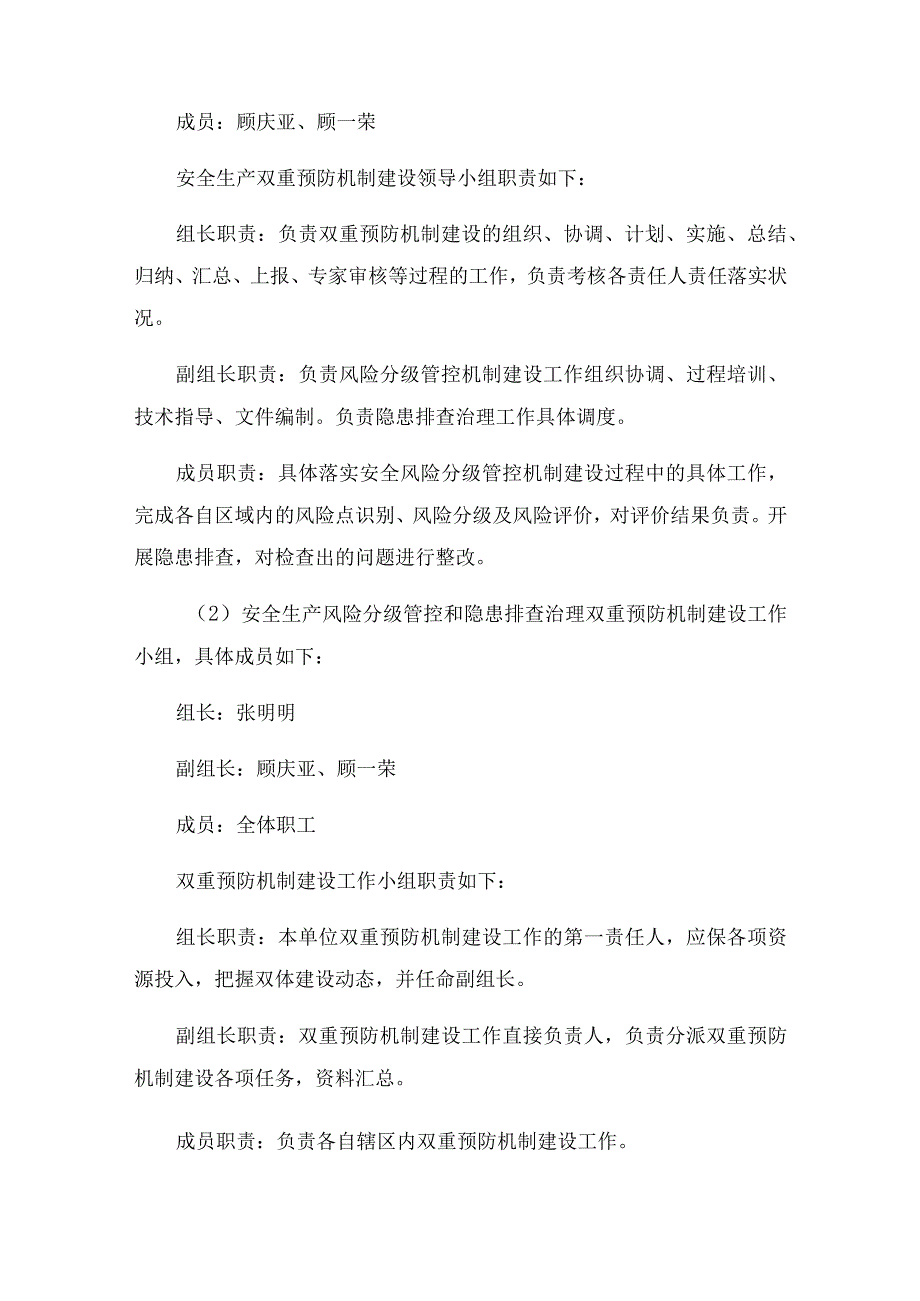 成员：顾庆亚、顾一荣

安全生产双重预防机制建设领导小组职责如下：

组长职责：负责双重预防机制建设的组织、协调、计划、实施、总结、归纳、汇总、上报、专家审核等过程的工作，负责考核各责任人责任落实状况。

副组长职责：负责风险分级管控机制建设工作组织协调、过程培训、技术指导、文件编制。负责隐患排查治理工作具体调度。

成员职责：具体落实安全风险分级管控机制建设过程中的具体工作，完成各自区域内的风险点识别、风险分级及风险评价，对评价结果负责。开展隐患排查，对检查出的问题进行整改。

（2）安全生产风险分级管控和隐患排查治理双重预防机制建设工作小组，具体成员如下：

组长：张明明

副组长：顾庆亚、顾一荣

成员：全体职工

双重预防机制建设工作小组职责如下：

组长职责：本单位双重预防机制建设工作的第一责任人，应保各项资源投入，把握双体建设动态，并任命副组长。

副组长职责：双重预防机制建设工作直接负责人，负责分派双重预防机制建设各项任务，资料汇总。

成员职责：负责各自辖区内双重预防机制建设工作。